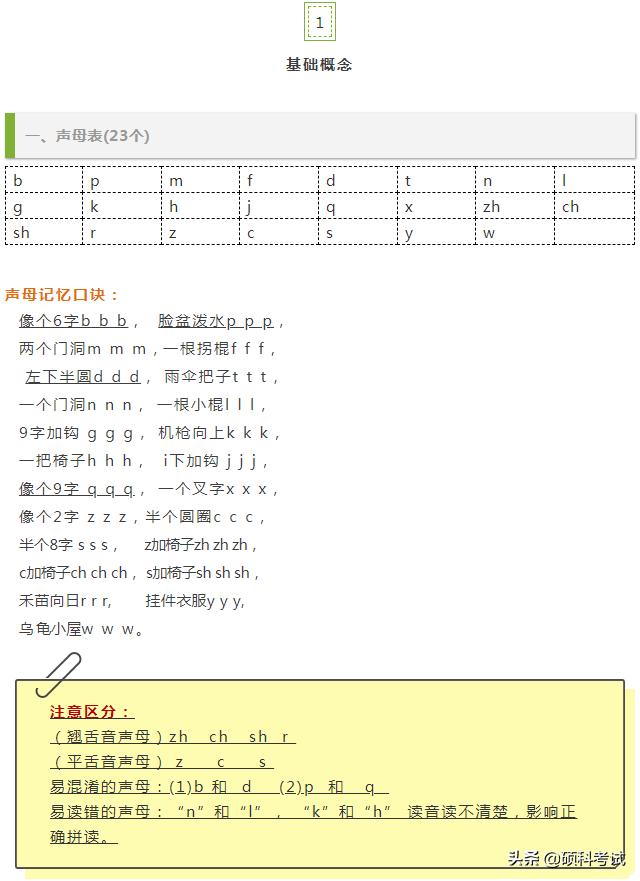 1

基础概念

一、声母表(23个)

| b | p | m | f | d | t | n | l |
|---|---|---|---|---|---|---|---|
| g | k | h | j | q | x | zh | ch |
| sh | r | z | c | s | y | w | |

声母记忆口诀：

像个6字b b b， 脸盆泼水p p p，
两个门洞m m m，一根拐棍f f f，
左下半圆d d d， 雨伞把子t t t，
一个门洞n n n， 一根小棍l l l，
9字加钩 g g g， 机枪向上k k k，
一把椅子h h h， i下加钩 j j j，
像个9字 q q q， 一个叉字x x x，
像个2字 z z z，半个圆圈c c c，
半个8字 s s s， z加椅子zh zh zh，
c加椅子ch ch ch， s加椅子sh sh sh，
禾苗向日r r r， 挂件衣服y y y，
乌龟小屋w w w。

注意区分：
（翘舌音声母）zh ch sh r
（平舌音声母） z c s
易混淆的声母：(1)b 和 d (2)p 和 q
易读错的声母：“n”和“l”， “k”和“h” 读音读不清楚，影响正确拼读。

头条 @硕科考试